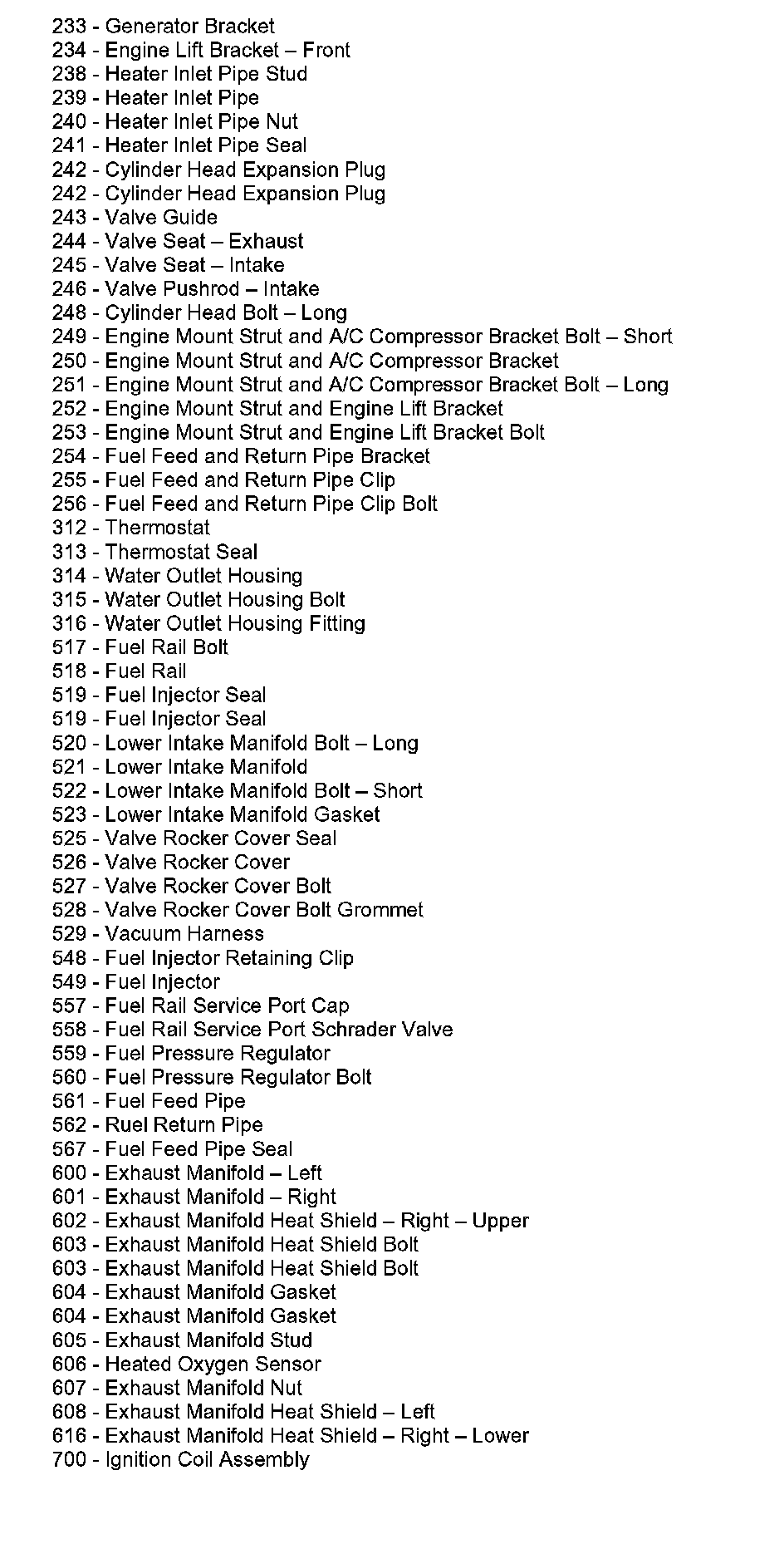 233 - Generator Bracket
234 - Engine Lift Bracket – Front
238 - Heater Inlet Pipe Stud
239 - Heater Inlet Pipe
240 - Heater Inlet Pipe Nut
241 - Heater Inlet Pipe Seal
242 - Cylinder Head Expansion Plug
242 - Cylinder Head Expansion Plug
243 - Valve Guide
244 - Valve Seat – Exhaust
245 - Valve Seat – Intake
246 - Valve Pushrod – Intake
248 - Cylinder Head Bolt – Long
249 - Engine Mount Strut and A/C Compressor Bracket Bolt – Short
250 - Engine Mount Strut and A/C Compressor Bracket
251 - Engine Mount Strut and A/C Compressor Bracket Bolt – Long
252 - Engine Mount Strut and Engine Lift Bracket
253 - Engine Mount Strut and Engine Lift Bracket Bolt
254 - Fuel Feed and Return Pipe Bracket
255 - Fuel Feed and Return Pipe Clip
256 - Fuel Feed and Return Pipe Clip Bolt
312 - Thermostat
313 - Thermostat Seal
314 - Water Outlet Housing
315 - Water Outlet Housing Bolt
316 - Water Outlet Housing Fitting
517 - Fuel Rail Bolt
518 - Fuel Rail
519 - Fuel Injector Seal
519 - Fuel Injector Seal
520 - Lower Intake Manifold Bolt – Long
521 - Lower Intake Manifold
522 - Lower Intake Manifold Bolt – Short
523 - Lower Intake Manifold Gasket
525 - Valve Rocker Cover Seal
526 - Valve Rocker Cover
527 - Valve Rocker Cover Bolt
528 - Valve Rocker Cover Bolt Grommet
529 - Vacuum Harness
548 - Fuel Injector Retaining Clip
549 - Fuel Injector
557 - Fuel Rail Service Port Cap
558 - Fuel Rail Service Port Schrader Valve
559 - Fuel Pressure Regulator
560 - Fuel Pressure Regulator Bolt
561 - Fuel Feed Pipe
562 - Ruel Return Pipe
567 - Fuel Feed Pipe Seal
600 - Exhaust Manifold – Left
601 - Exhaust Manifold – Right
602 - Exhaust Manifold Heat Shield – Right – Upper
603 - Exhaust Manifold Heat Shield Bolt
603 - Exhaust Manifold Heat Shield Bolt
604 - Exhaust Manifold Gasket
604 - Exhaust Manifold Gasket
605 - Exhaust Manifold Stud
606 - Heated Oxygen Sensor
607 - Exhaust Manifold Nut
608 - Exhaust Manifold Heat Shield – Left
616 - Exhaust Manifold Heat Shield – Right – Lower
700 - Ignition Coil Assembly